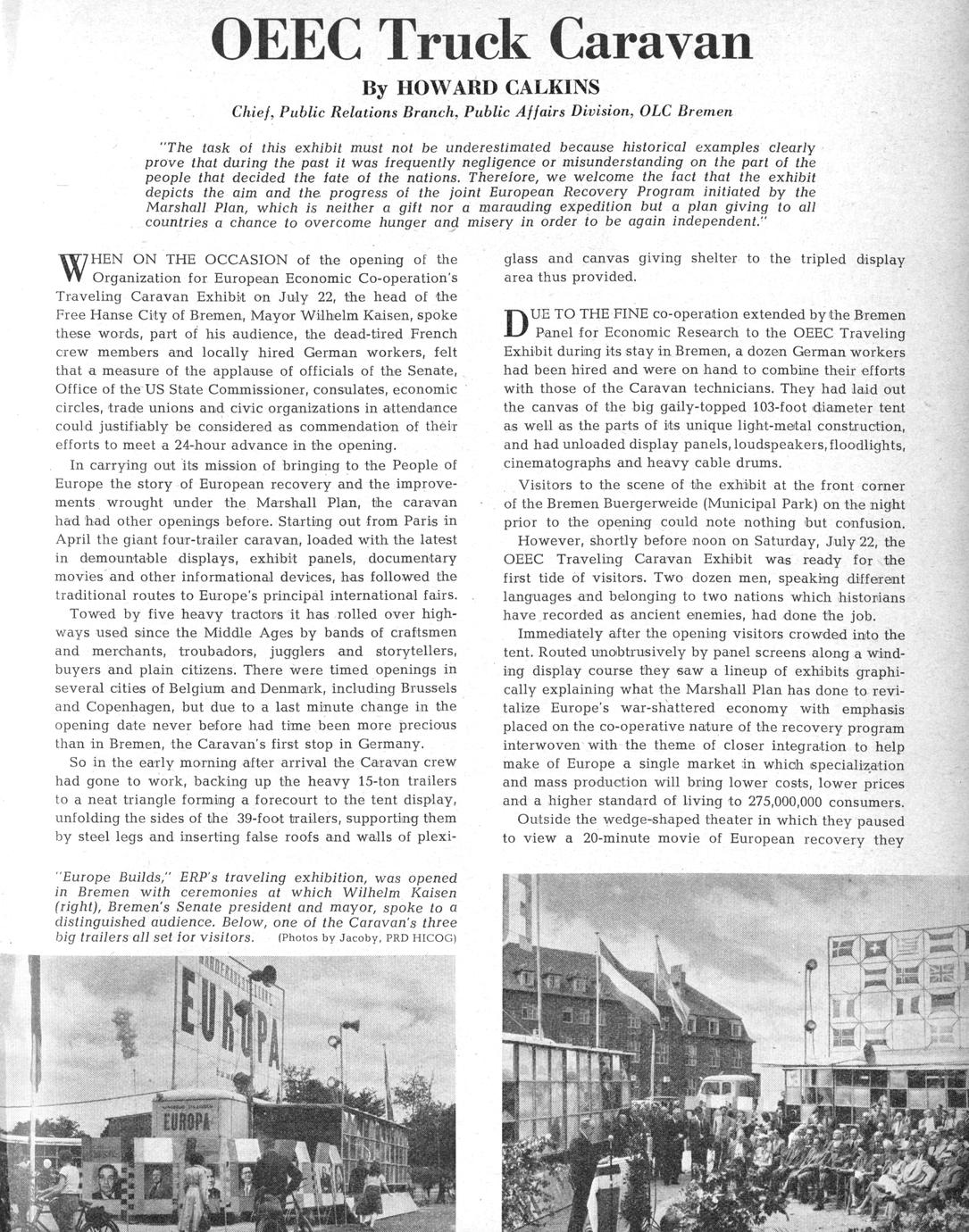 OEEC Truck Caravan

By HOWARD CALKINS

Chief, Public Relations Branch, Public Affairs Division, OLC Bremen

"The task of this exhibit must not be underestimated because historical examples clearly prove that during the past it was frequently negligence or misunderstanding on the part of the people that decided the fate of the nations. Therefore, we welcome the fact that the exhibit depicts the aim and the progress of the joint European Recovery Program initiated by the Marshall Plan, which is neither a gift nor a marauding expedition but a plan giving to all countries a chance to overcome hunger and misery in order to be again independent."

WHEN ON THE OCCASION of the opening of the Organization for European Economic Co-operation's Traveling Caravan Exhibit on July 22, the head of the Free Hanse City of Bremen, Mayor Wilhelm Kaisen, spoke these words, part of his audience, the dead-tired French crew members and locally hired German workers, felt that a measure of the applause of officials of the Senate, Office of the US State Commissioner, consulates, economic circles, trade unions and civic organizations in attendance could justifiably be considered as commendation of their efforts to meet a 24-hour advance in the opening.

In carrying out its mission of bringing to the People of Europe the story of European recovery and the improvements wrought under the Marshall Plan, the caravan had had other openings before. Starting out from Paris in April the giant four-trailer caravan, loaded with the latest in demountable displays, exhibit panels, documentary movies and other informational devices, has followed the traditional routes to Europe's principal international fairs.

Towed by five heavy tractors it has rolled over highways used since the Middle Ages by bands of craftsmen and merchants, troubadors, jugglers and storytellers, buyers and plain citizens. There were timed openings in several cities of Belgium and Denmark, including Brussels and Copenhagen, but due to a last minute change in the opening date never before had time been more precious than in Bremen, the Caravan's first stop in Germany.

So in the early morning after arrival the Caravan crew had gone to work, backing up the heavy 15-ton trailers to a neat triangle forming a forecourt to the tent display, unfolding the sides of the 39-foot trailers, supporting them by steel legs and inserting false roofs and walls of plexiglass and canvas giving shelter to the tripled display area thus provided.

DUE TO THE FINE co-operation extended by the Bremen Panel for Economic Research to the OEEC Traveling Exhibit during its stay in Bremen, a dozen German workers had been hired and were on hand to combine their efforts with those of the Caravan technicians. They had laid out the canvas of the big gaily-topped 103-foot diameter tent as well as the parts of its unique light-metal construction, and had unloaded display panels, loudspeakers, floodlights, cinematographs and heavy cable drums.

Visitors to the scene of the exhibit at the front corner of the Bremen Buergerweide (Municipal Park) on the night prior to the opening could note nothing but confusion.

However, shortly before noon on Saturday, July 22, the OEEC Traveling Caravan Exhibit was ready for the first tide of visitors. Two dozen men, speaking different languages and belonging to two nations which historians have recorded as ancient enemies, had done the job.

Immediately after the opening visitors crowded into the tent. Routed unobtrusively by panel screens along a winding display course they saw a lineup of exhibits graphically explaining what the Marshall Plan has done to revitalize Europe's war-shattered economy with emphasis placed on the co-operative nature of the recovery program interwoven with the theme of closer integration to help make of Europe a single market in which specialization and mass production will bring lower costs, lower prices and a higher standard of living to 275,000,000 consumers.

Outside the wedge-shaped theater in which they paused to view a 20-minute movie of European recovery they

"Europe Builds," ERP's traveling exhibition, was opened in Bremen with ceremonies at which Wilhelm Kaisen (right), Bremen's Senate president and mayor, spoke to a distinguished audience. Below, one of the Caravan's three big trailers all set for visitors. (Photos by Jacoby, PRD HICOG)

EUROPA

EUROPA